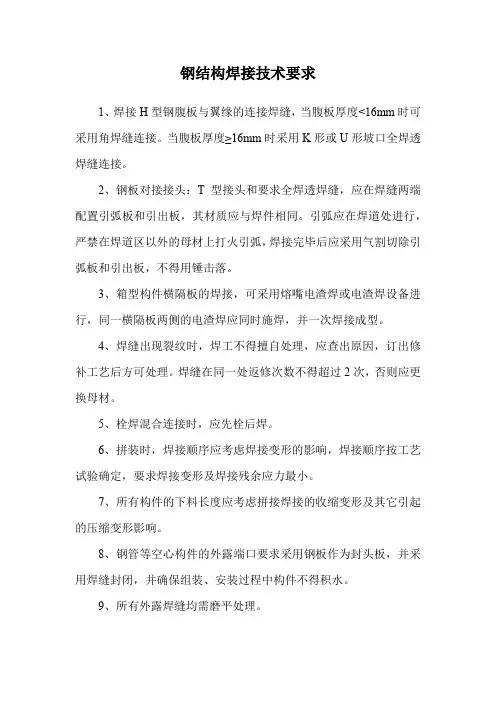 钢结构焊接技术要求

1、焊接 H 型钢腹板与翼缘的连接焊缝，当腹板厚度<16mm 时可采用角焊缝连接。当腹板厚度≥16mm 时采用 K 形或 U 形坡口全焊透焊缝连接。

2、钢板对接接头：T 型接头和要求全焊透焊缝，应在焊缝两端配置引弧板和引出板，其材质应与焊件相同。引弧应在焊道处进行，严禁在焊道区以外的母材上打火引弧，焊接完毕后应采用气割切除引弧板和引出板，不得用锤击落。

3、箱型构件横隔板的焊接，可采用熔嘴电渣焊或电渣焊设备进行，同一横隔板两侧的电渣焊应同时施焊，并一次焊接成型。

4、焊缝出现裂纹时，焊工不得擅自处理，应查出原因，订出修补工艺后方可处理。焊缝在同一处返修次数不得超过 2 次，否则应更换母材。

5、栓焊混合连接时，应先栓后焊。

6、拼装时，焊接顺序应考虑焊接变形的影响，焊接顺序按工艺试验确定，要求焊接变形及焊接残余应力最小。

7、所有构件的下料长度应考虑拼接焊接的收缩变形及其它引起的压缩变形影响。

8、钢管等空心构件的外露端口要求采用钢板作为封头板，并采用焊缝封闭，并确保组装、安装过程中构件不得积水。

9、所有外露焊缝均需磨平处理。